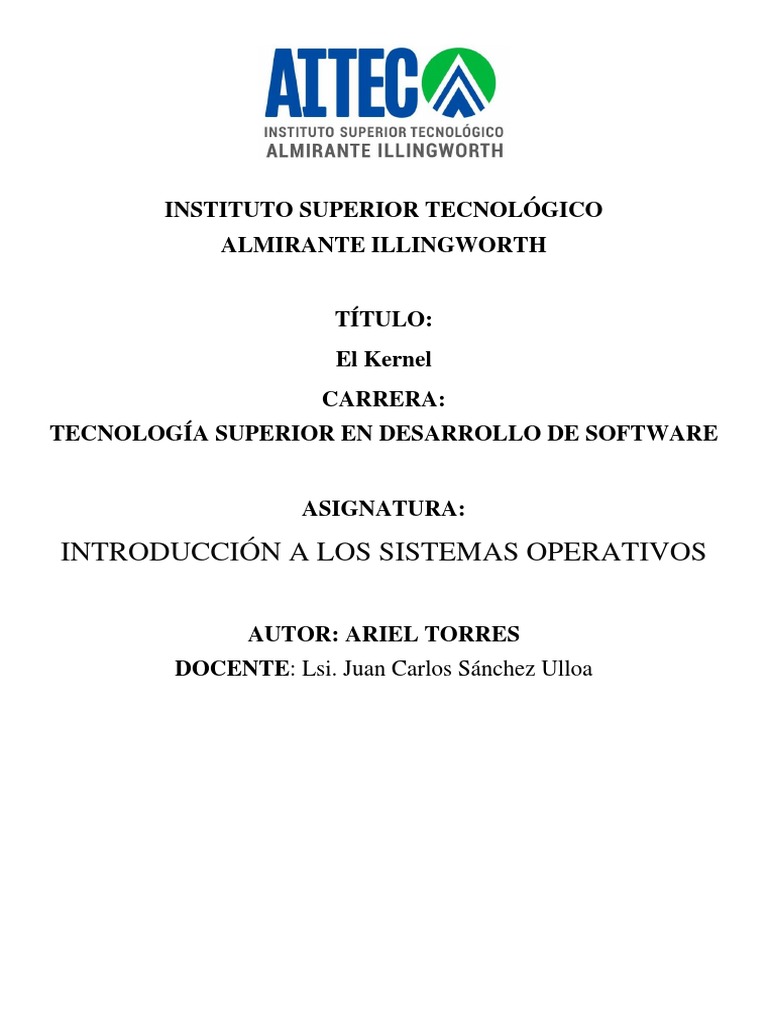 AITEC
INSTITUTO SUPERIOR TECNOLÓGICO
ALMIRANTE ILLINGWORTH

INSTITUTO SUPERIOR TECNOLÓGICO
ALMIRANTE ILLINGWORTH

TÍTULO:
El Kernel
CARRERA:
TECNOLOGÍA SUPERIOR EN DESARROLLO DE SOFTWARE

ASIGNATURA:
INTRODUCCIÓN A LOS SISTEMAS OPERATIVOS

AUTOR: ARIEL TORRES
DOCENTE: Lsi. Juan Carlos Sánchez Ulloa